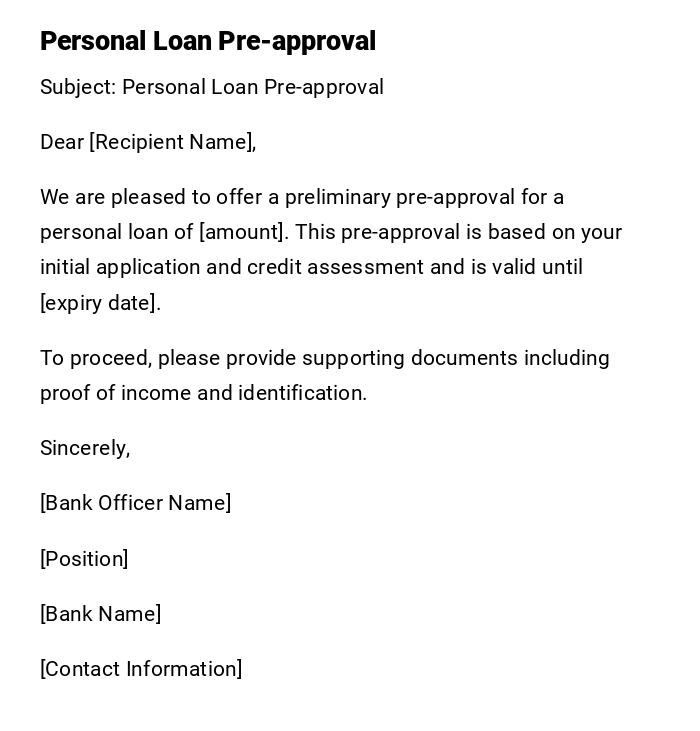 Personal Loan Pre-approval

Subject: Personal Loan Pre-approval

Dear [Recipient Name],

We are pleased to offer a preliminary pre-approval for a personal loan of [amount]. This pre-approval is based on your initial application and credit assessment and is valid until [expiry date].

To proceed, please provide supporting documents including proof of income and identification.

Sincerely,

[Bank Officer Name]

[Position]

[Bank Name]

[Contact Information]